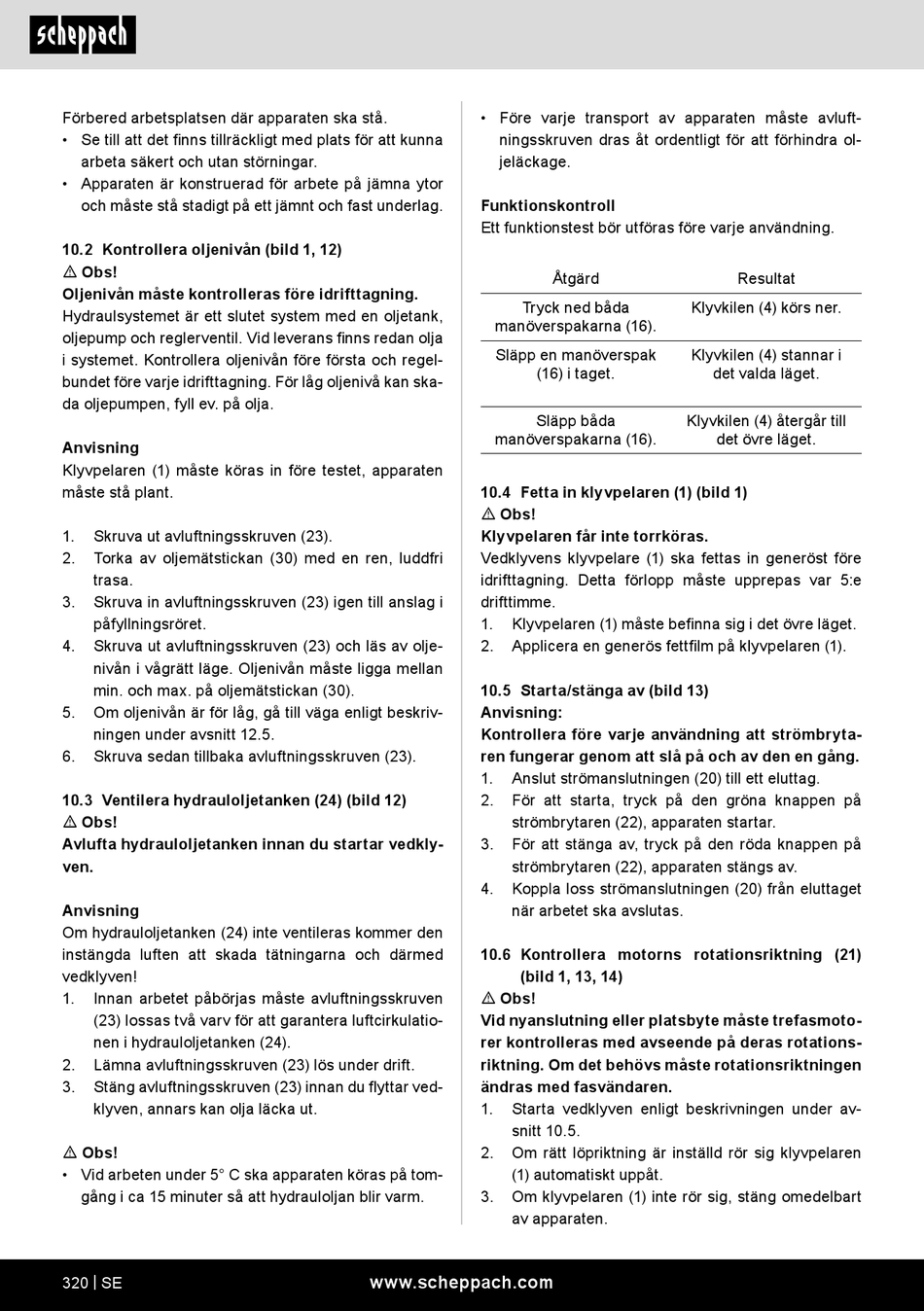 scheppach

Förbered arbetsplatsen där apparaten ska stå.
• Se till att det finns tillräckligt med plats för att kunna arbeta säkert och utan störningar.
• Apparaten är konstruerad för arbete på jämna ytor och måste stå stadigt på ett jämnt och fast underlag.

10.2 Kontrollera oljenivån (bild 1, 12)
⚠ Obs!
Oljenivån måste kontrolleras före idrifttagning.
Hydraulsystemet är ett slutet system med en oljetank, oljepump och reglerventil. Vid leverans finns redan olja i systemet. Kontrollera oljenivån före första och regelbundet före varje idrifttagning. För låg oljenivå kan skada oljepumpen, fyll ev. på olja.

Anvisning
Klyvpelaren (1) måste köras in före testet, apparaten måste stå plant.

1. Skruva ut avluftningsskruven (23).
2. Torka av oljemätstickan (30) med en ren, luddfri trasa.
3. Skruva in avluftningsskruven (23) igen till anslag i påfyllningsröret.
4. Skruva ut avluftningsskruven (23) och läs av oljenivån i vågrätt läge. Oljenivån måste ligga mellan min. och max. på oljemätstickan (30).
5. Om oljenivån är för låg, gå till väga enligt beskrivningen under avsnitt 12.5.
6. Skruva sedan tillbaka avluftningsskruven (23).

10.3 Ventilera hydrauloljetanken (24) (bild 12)
⚠ Obs!
Avlufta hydrauloljetanken innan du startar vedklyven.

Anvisning
Om hydrauloljetanken (24) inte ventileras kommer den instängda luften att skada tätningarna och därmed vedklyven!
1. Innan arbetet påbörjas måste avluftningsskruven (23) lossas två varv för att garantera luftcirkulationen i hydrauloljetanken (24).
2. Lämna avluftningsskruven (23) lös under drift.
3. Stäng avluftningsskruven (23) innan du flyttar vedklyven, annars kan olja läcka ut.

⚠ Obs!
• Vid arbeten under 5° C ska apparaten köras på tomgång i ca 15 minuter så att hydrauloljan blir varm.

• Före varje transport av apparaten måste avluftningsskruven dras åt ordentligt för att förhindra oljeläckage.

Funktionskontroll
Ett funktionstest bör utföras före varje användning.

| Åtgärd | Resultat |
|---|---|
| Tryck ned båda manöverspakarna (16). | Klyvkilen (4) körs ner. |
| Släpp en manöverspak (16) i taget. | Klyvkilen (4) stannar i det valda läget. |
| Släpp båda manöverspakarna (16). | Klyvkilen (4) återgår till det övre läget. |

10.4 Fetta in klyvpelaren (1) (bild 1)
⚠ Obs!
Klyvpelaren får inte torrköras.
Vedklyvens klyvpelare (1) ska fettas in generöst före idrifttagning. Detta förlopp måste upprepas var 5:e drifttimme.
1. Klyvpelaren (1) måste befinna sig i det övre läget.
2. Applicera en generös fettfilm på klyvpelaren (1).

10.5 Starta/stänga av (bild 13)
Anvisning:
Kontrollera före varje användning att strömbrytaren fungerar genom att slå på och av den en gång.
1. Anslut strömanslutningen (20) till ett eluttag.
2. För att starta, tryck på den gröna knappen på strömbrytaren (22), apparaten startar.
3. För att stänga av, tryck på den röda knappen på strömbrytaren (22), apparaten stängs av.
4. Koppla loss strömanslutningen (20) från eluttaget när arbetet ska avslutas.

10.6 Kontrollera motorns rotationsriktning (21) (bild 1, 13, 14)
⚠ Obs!
Vid nyanslutning eller platsbyte måste trefasmotorer kontrolleras med avseende på deras rotationsriktning. Om det behövs måste rotationsriktningen ändras med fasvändaren.
1. Starta vedklyven enligt beskrivningen under avsnitt 10.5.
2. Om rätt löpriktning är inställd rör sig klyvpelaren (1) automatiskt uppåt.
3. Om klyvpelaren (1) inte rör sig, stäng omedelbart av apparaten.

320 | SE www.scheppach.com